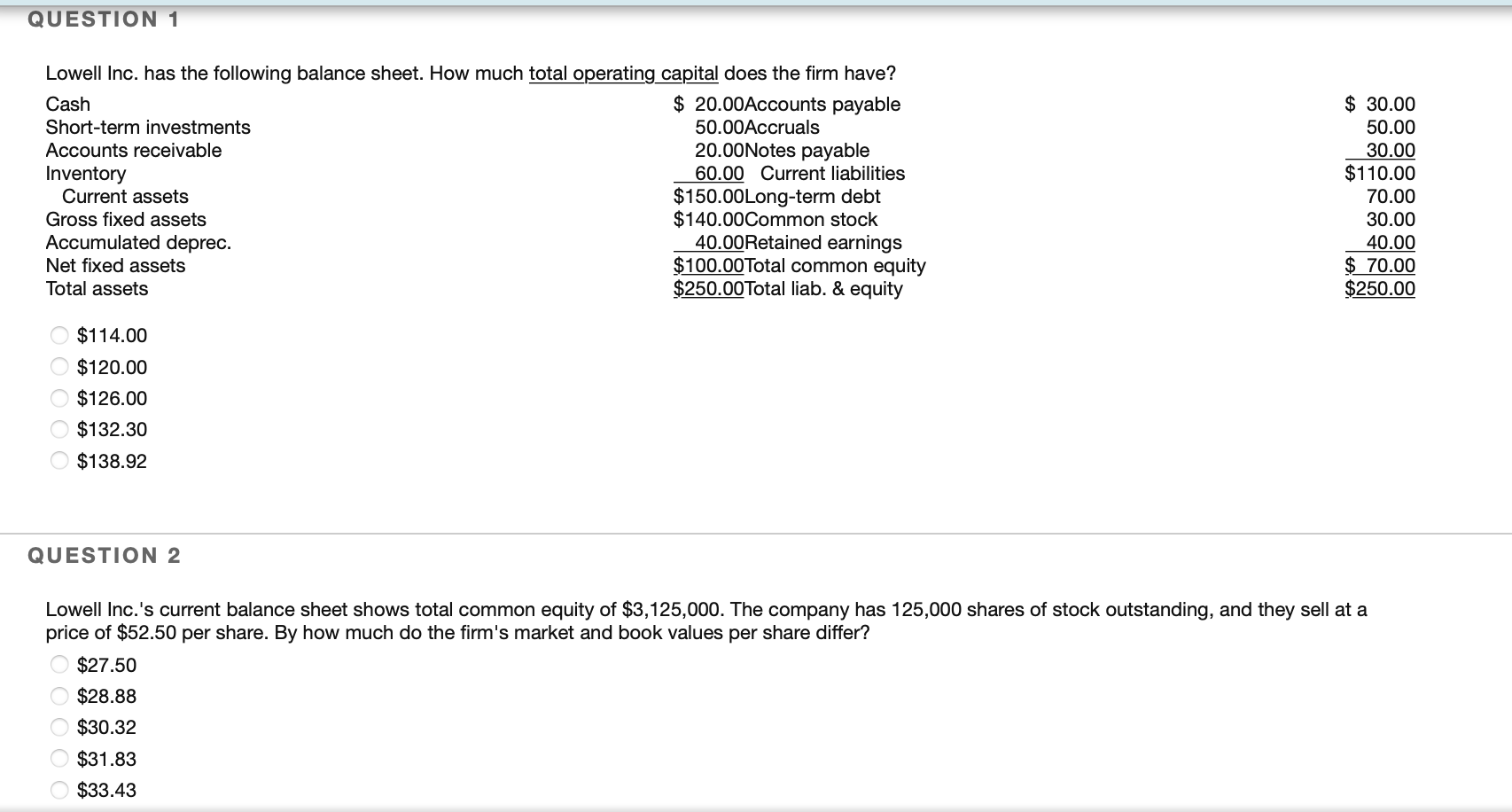 QUESTION 1

Lowell Inc. has the following balance sheet. How much total operating capital does the firm have?

| | | | |
|---|---|---|---|
| Cash | \$ 20.00 | Accounts payable | \$ 30.00 |
| Short-term investments | 50.00 | Accruals | 50.00 |
| Accounts receivable | 20.00 | Notes payable | 30.00 |
| Inventory | 60.00 | Current liabilities | \$110.00 |
| Current assets | \$150.00 | Long-term debt | 70.00 |
| Gross fixed assets | \$140.00 | Common stock | 30.00 |
| Accumulated deprec. | 40.00 | Retained earnings | 40.00 |
| Net fixed assets | \$100.00 | Total common equity | \$ 70.00 |
| Total assets | \$250.00 | Total liab. & equity | \$250.00 |

\$114.00
\$120.00
\$126.00
\$132.30
\$138.92

QUESTION 2

Lowell Inc.'s current balance sheet shows total common equity of \$3,125,000. The company has 125,000 shares of stock outstanding, and they sell at a price of \$52.50 per share. By how much do the firm's market and book values per share differ?

\$27.50
\$28.88
\$30.32
\$31.83
\$33.43